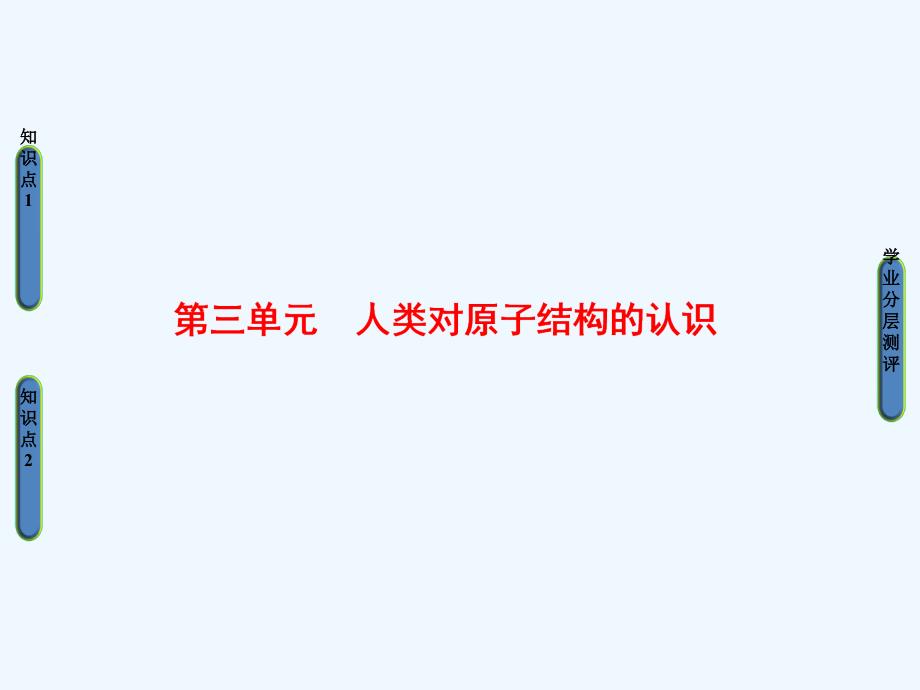 知识点1

知识点2

第三单元　人类对原子结构的认识

学业分层测评